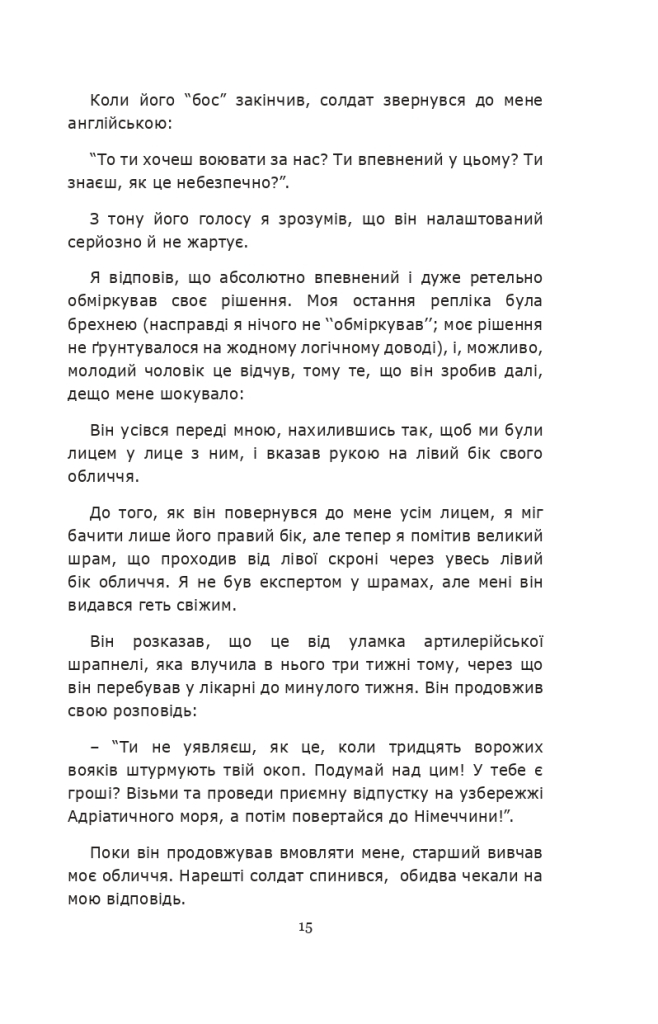 Коли його “бос” закінчив, солдат звернувся до мене англійською:

“То ти хочеш воювати за нас? Ти впевнений у цьому? Ти знаєш, як це небезпечно?”.

З тону його голосу я зрозумів, що він налаштований серйозно й не жартує.

Я відповів, що абсолютно впевнений і дуже ретельно обміркував своє рішення. Моя остання репліка була брехнею (насправді я нічого не ‘‘обміркував’’; моє рішення не ґрунтувалося на жодному логічному доводі), і, можливо, молодий чоловік це відчув, тому те, що він зробив далі, дещо мене шокувало:

Він усівся переді мною, нахилившись так, щоб ми були лицем у лице з ним, і вказав рукою на лівий бік свого обличчя.

До того, як він повернувся до мене усім лицем, я міг бачити лише його правий бік, але тепер я помітив великий шрам, що проходив від лівої скроні через увесь лівий бік обличчя. Я не був експертом у шрамах, але мені він видався геть свіжим.

Він розказав, що це від уламка артилерійської шрапнелі, яка влучила в нього три тижні тому, через що він перебував у лікарні до минулого тижня. Він продовжив свою розповідь:

– “Ти не уявляєш, як це, коли тридцять ворожих вояків штурмують твій окоп. Подумай над цим! У тебе є гроші? Візьми та проведи приємну відпустку на узбережжі Адріатичного моря, а потім повертайся до Німеччини!”.

Поки він продовжував вмовляти мене, старший вивчав моє обличчя. Нарешті солдат спинився, обидва чекали на мою відповідь.

15